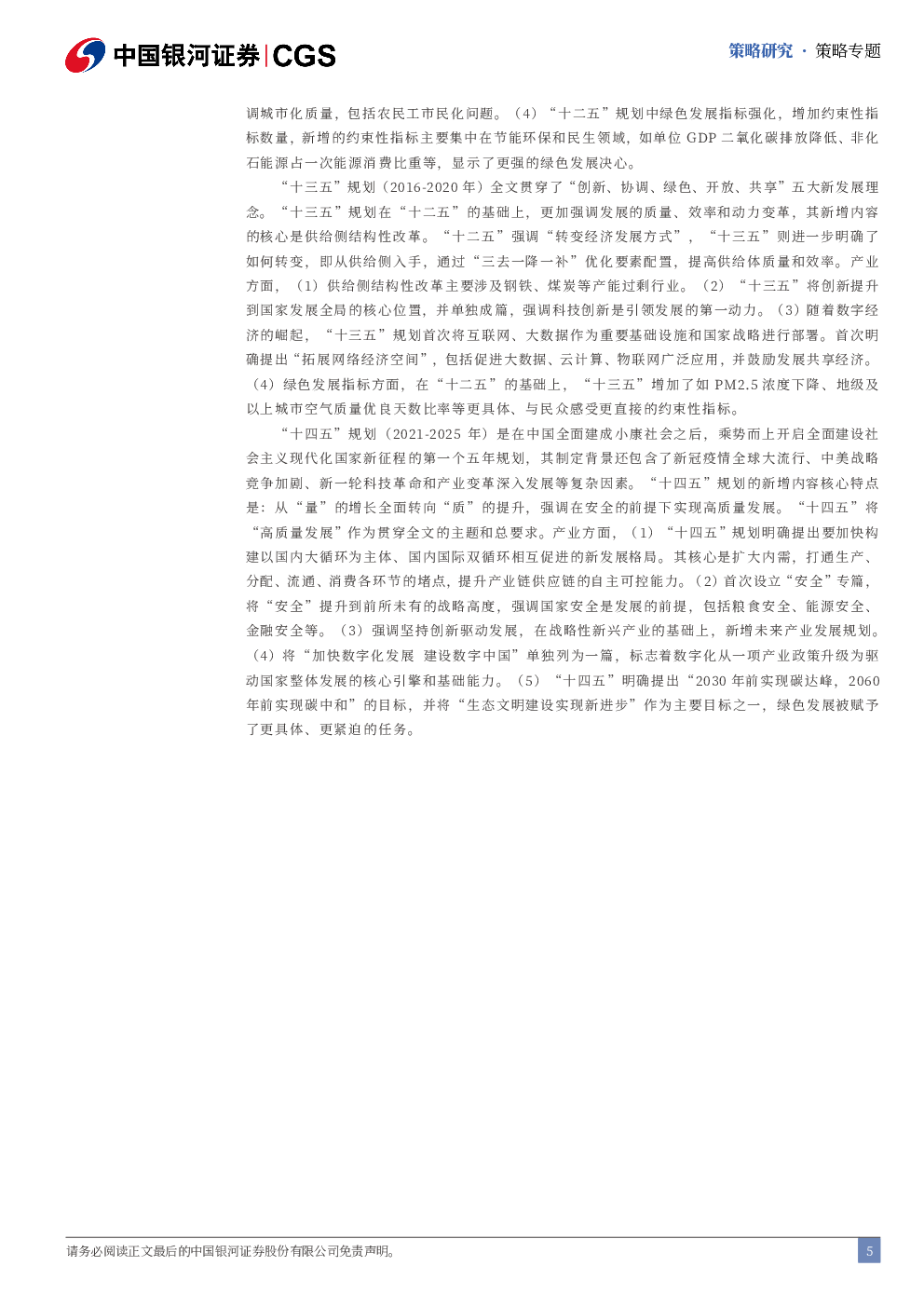 中国银河证券|CGS

策略研究 · 策略专题

调城市化质量，包括农民工市民化问题。（4）“十二五”规划中绿色发展指标强化，增加约束性指标数量，新增的约束性指标主要集中在节能环保和民生领域，如单位GDP二氧化碳排放降低、非化石能源占一次能源消费比重等，显示了更强的绿色发展决心。

“十三五”规划（2016-2020年）全文贯穿了“创新、协调、绿色、开放、共享”五大新发展理念。“十三五”规划在“十二五”的基础上，更加强调发展的质量、效率和动力变革，其新增内容的核心是供给侧结构性改革。“十二五”强调“转变经济发展方式”，“十三五”则进一步明确了如何转变，即从供给侧入手，通过“三去一降一补”优化要素配置，提高供给体质量和效率。产业方面，（1）供给侧结构性改革主要涉及钢铁、煤炭等产能过剩行业。（2）“十三五”将创新提升到国家发展全局的核心位置，并单独成篇，强调科技创新是引领发展的第一动力。（3）随着数字经济的崛起，“十三五”规划首次将互联网、大数据作为重要基础设施和国家战略进行部署。首次明确提出“拓展网络经济空间”，包括促进大数据、云计算、物联网广泛应用，并鼓励发展共享经济。（4）绿色发展指标方面，在“十二五”的基础上，“十三五”增加了如PM2.5浓度下降、地级及以上城市空气质量优良天数比率等更具体、与民众感受更直接的约束性指标。

“十四五”规划（2021-2025年）是在中国全面建成小康社会之后，乘势而上开启全面建设社会主义现代化国家新征程的第一个五年规划，其制定背景还包含了新冠疫情全球大流行、中美战略竞争加剧、新一轮科技革命和产业变革深入发展等复杂因素。“十四五”规划的新增内容核心特点是：从“量”的增长全面转向“质”的提升，强调在安全的前提下实现高质量发展。“十四五”将“高质量发展”作为贯穿全文的主题和总要求。产业方面，（1）“十四五”规划明确提出要加快构建以国内大循环为主体、国内国际双循环相互促进的新发展格局。其核心是扩大内需，打通生产、分配、流通、消费各环节的堵点，提升产业链供应链的自主可控能力。（2）首次设立“安全”专篇，将“安全”提升到前所未有的战略高度，强调国家安全是发展的前提，包括粮食安全、能源安全、金融安全等。（3）强调坚持创新驱动发展，在战略性新兴产业的基础上，新增未来产业发展规划。（4）将“加快数字化发展 建设数字中国”单独列为一篇，标志着数字化从一项产业政策升级为驱动国家整体发展的核心引擎和基础能力。（5）“十四五”明确提出“2030年前实现碳达峰，2060年前实现碳中和”的目标，并将“生态文明建设实现新进步”作为主要目标之一，绿色发展被赋予了更具体、更紧迫的任务。

请务必阅读正文最后的中国银河证券股份有限公司免责声明。

5